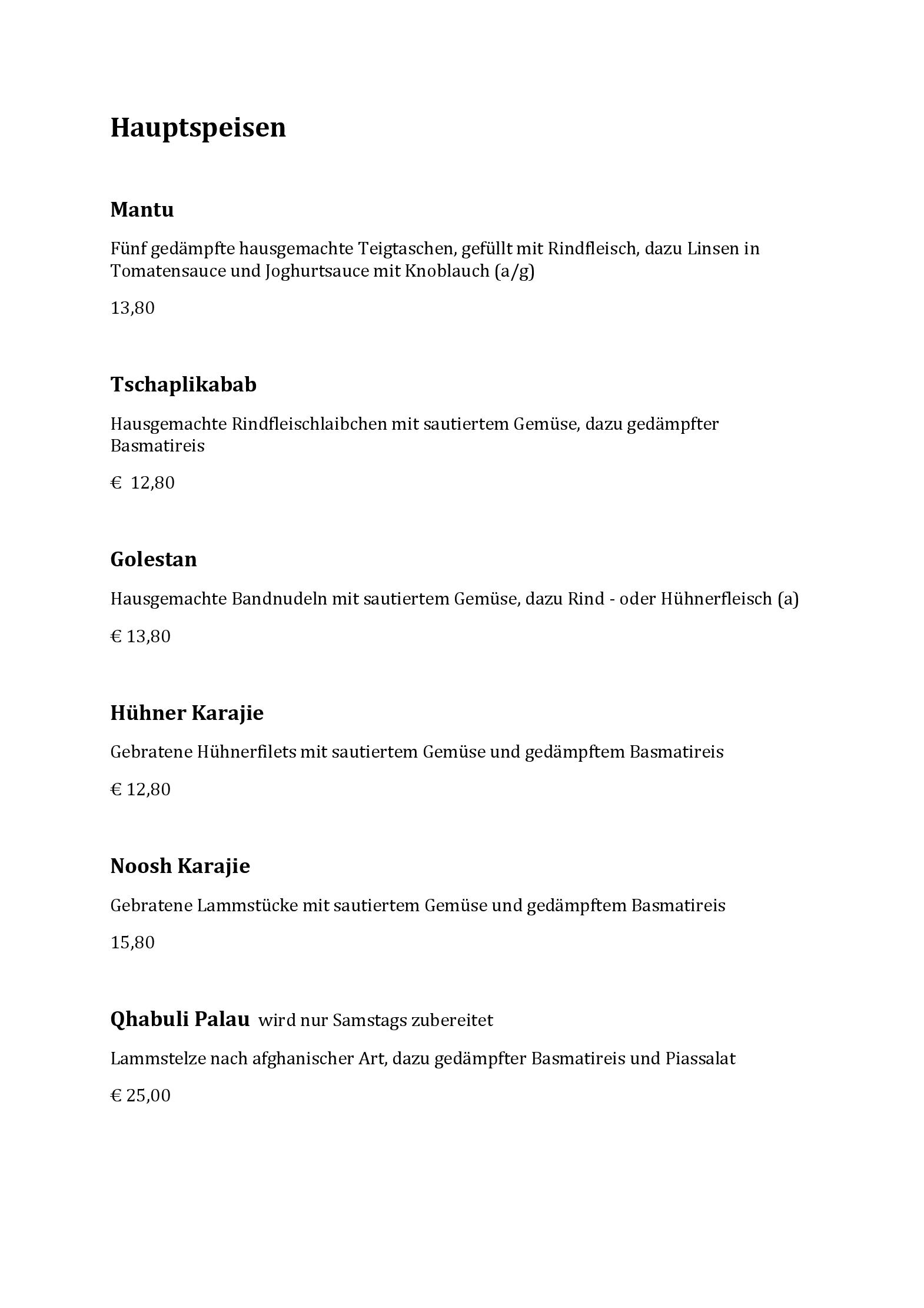 Hauptspeisen

Mantu

Fünf gedämpfte hausgemachte Teigtaschen, gefüllt mit Rindfleisch, dazu Linsen in Tomatensauce und Joghurtsauce mit Knoblauch (a/g)

13,80

Tschaplikabab

Hausgemachte Rindfleischlaibchen mit sautiertem Gemüse, dazu gedämpfter Basmatireis

€ 12,80

Golestan

Hausgemachte Bandnudeln mit sautiertem Gemüse, dazu Rind - oder Hühnerfleisch (a)

€ 13,80

Hühner Karajie

Gebratene Hühnerfilets mit sautiertem Gemüse und gedämpftem Basmatireis

€ 12,80

Noosh Karajie

Gebratene Lammstücke mit sautiertem Gemüse und gedämpftem Basmatireis

15,80

Qhabuli Palau wird nur Samstags zubereitet

Lammstelze nach afghanischer Art, dazu gedämpfter Basmatireis und Piassalat

€ 25,00